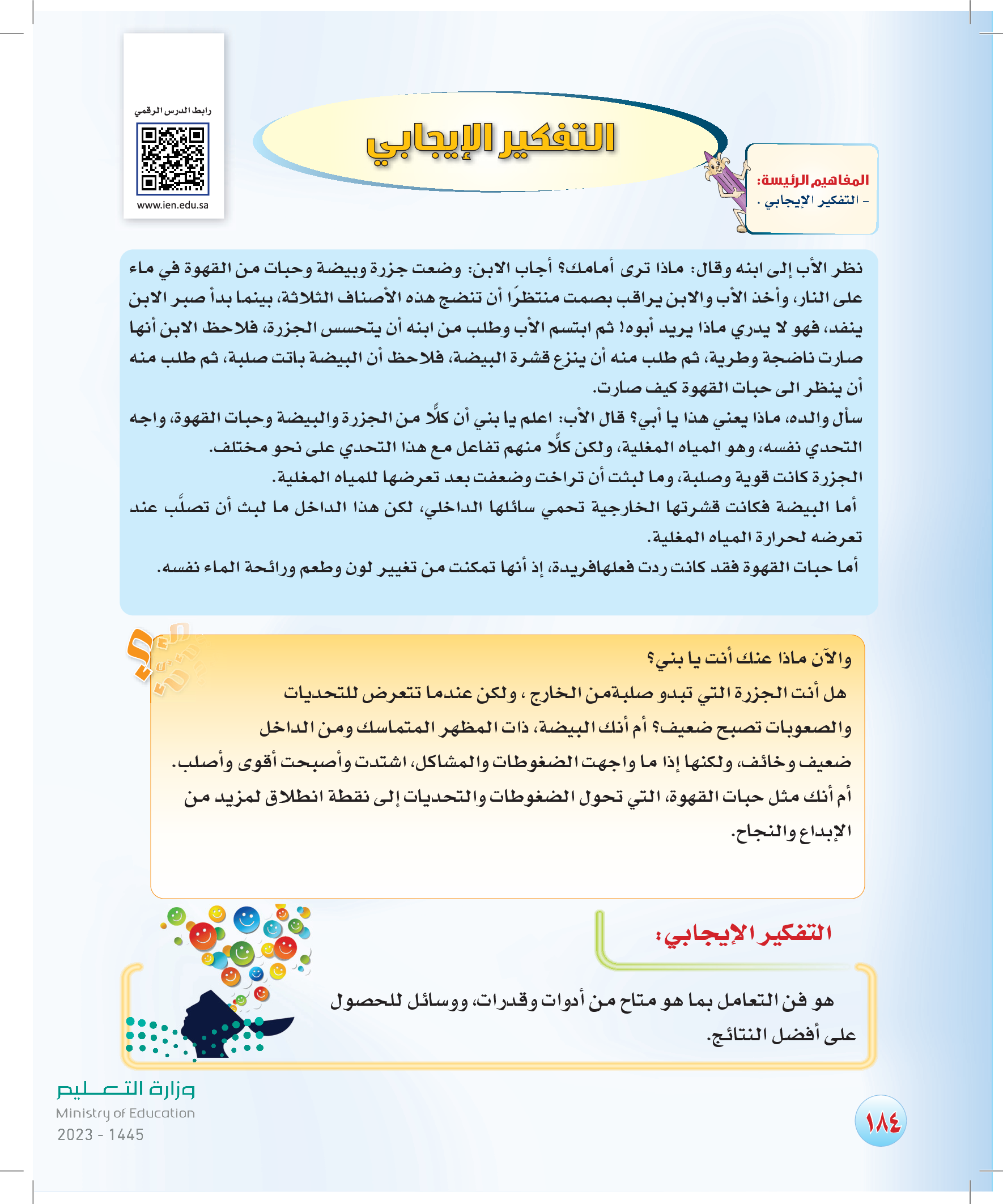 رابط الدرس الرقمي

www.ien.edu.sa

التفكير الإيجابي

المفاهيم الرئيسة:
- التفكير الإيجابي .

نظر الأب إلى ابنه وقال: ماذا ترى أمامك؟ أجاب الابن: وضعت جزرة وبيضة وحبات من القهوة في ماء على النار، وأخذ الأب والابن يراقب بصمت منتظرًا أن تنضج هذه الأصناف الثلاثة، بينما بدأ صبر الابن ينفد، فهو لا يدري ماذا يريد أبوه! ثم ابتسم الأب وطلب من ابنه أن يتحسس الجزرة، فلاحظ الابن أنها صارت ناضجة وطرية، ثم طلب منه أن ينزع قشرة البيضة، فلاحظ أن البيضة باتت صلبة، ثم طلب منه أن ينظر الى حبات القهوة كيف صارت.
سأل والده، ماذا يعني هذا يا أبي؟ قال الأب: اعلم يا بني أن كلًّا من الجزرة والبيضة وحبات القهوة، واجه التحدي نفسه، وهو المياه المغلية، ولكن كلًّا منهم تفاعل مع هذا التحدي على نحو مختلف.
الجزرة كانت قوية وصلبة، وما لبثت أن تراخت وضعفت بعد تعرضها للمياه المغلية.
أما البيضة فكانت قشرتها الخارجية تحمي سائلها الداخلي، لكن هذا الداخل ما لبث أن تصلَّب عند تعرضه لحرارة المياه المغلية.
أما حبات القهوة فقد كانت ردت فعلهافريدة، إذ أنها تمكنت من تغيير لون وطعم ورائحة الماء نفسه.

والآن ماذا عنك أنت يا بني؟
هل أنت الجزرة التي تبدو صلبةمن الخارج ، ولكن عندما تتعرض للتحديات والصعوبات تصبح ضعيف؟ أم أنك البيضة، ذات المظهر المتماسك ومن الداخل ضعيف وخائف، ولكنها إذا ما واجهت الضغوطات والمشاكل، اشتدت وأصبحت أقوى وأصلب. أم أنك مثل حبات القهوة، التي تحول الضغوطات والتحديات إلى نقطة انطلاق لمزيد من الإبداع والنجاح.

التفكير الإيجابي:
هو فن التعامل بما هو متاح من أدوات وقدرات، ووسائل للحصول على أفضل النتائج.

وزارة التعليم
Ministry of Education
2023 - 1445

١٨٤